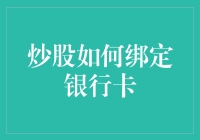 炒股如何绑定银行卡